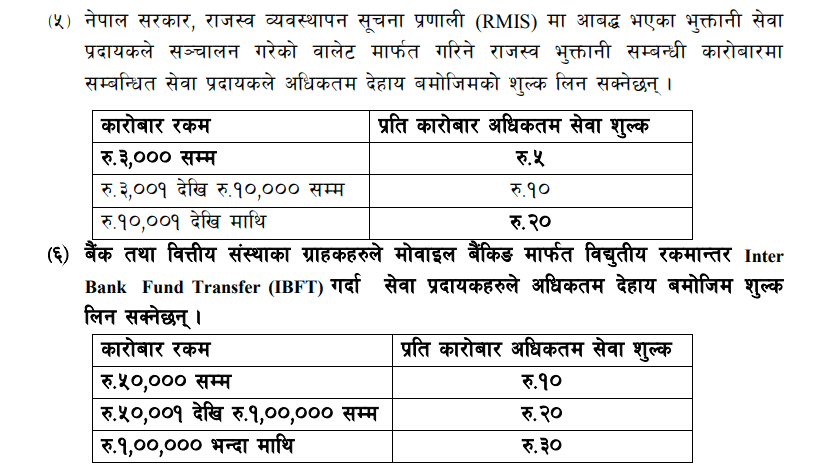 (५) नेपाल सरकार, राजस्व व्यवस्थापन सूचना प्रणाली (RMIS) मा आबद्ध भएका भुक्तानी सेवा प्रदायकले सञ्चालन गरेको वालेट मार्फत गरिने राजस्व भुक्तानी सम्बन्धी कारोबारमा सम्बन्धित सेवा प्रदायकले अधिकतम देहाय बमोजिमको शुल्क लिन सक्नेछन् ।

| कारोबार रकम | प्रति कारोबार अधिकतम सेवा शुल्क |
|---|---|
| रु.३,००० सम्म | रु.५ |
| रु.३,००१ देखि रु.१०,००० सम्म | रु.१० |
| रु.१०,००१ देखि माथि | रु.२० |

(६) बैंक तथा वित्तीय संस्थाका ग्राहकहरुले मोवाइल बैंकिङ मार्फत विद्युतीय रकमान्तर Inter Bank Fund Transfer (IBFT) गर्दा सेवा प्रदायकहरुले अधिकतम देहाय बमोजिम शुल्क लिन सक्नेछन् ।

| कारोबार रकम | प्रति कारोबार अधिकतम सेवा शुल्क |
|---|---|
| रु.५०,००० सम्म | रु.१० |
| रु.५०,००१ देखि रु.१,००,००० सम्म | रु.२० |
| रु.१,००,००० भन्दा माथि | रु.३० |